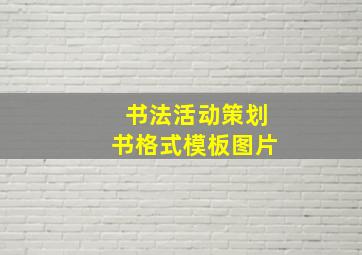 书法活动策划
书格式模板图片